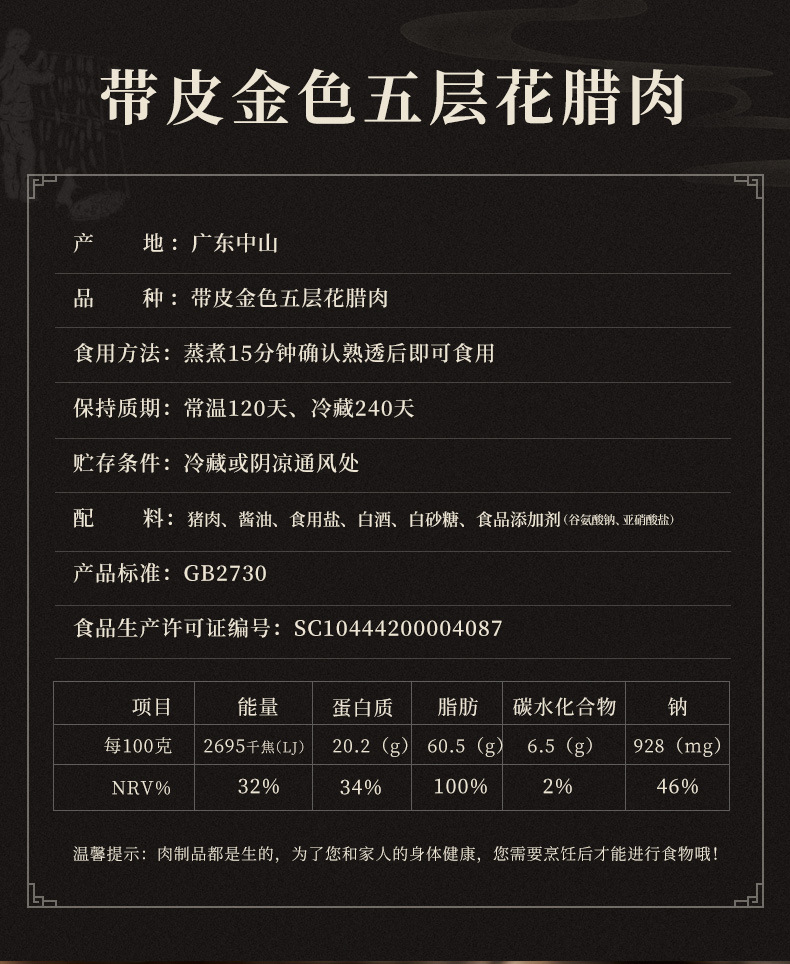 带皮金色五层花腊肉

产　　地：广东中山

品　　种：带皮金色五层花腊肉

食用方法：蒸煮15分钟确认熟透后即可食用

保持质期：常温120天、冷藏240天

贮存条件：冷藏或阴凉通风处

配　　料：猪肉、酱油、食用盐、白酒、白砂糖、食品添加剂（谷氨酸钠、亚硝酸盐）

产品标准：GB2730

食品生产许可证编号：SC10444200004087

| 项目 | 能量 | 蛋白质 | 脂肪 | 碳水化合物 | 钠 |
|---|---|---|---|---|---|
| 每100克 | 2695千焦(LJ) | 20.2（g） | 60.5（g） | 6.5（g） | 928（mg） |
| NRV% | 32% | 34% | 100% | 2% | 46% |

温馨提示：肉制品都是生的，为了您和家人的身体健康，您需要烹饪后才能进行食物哦！